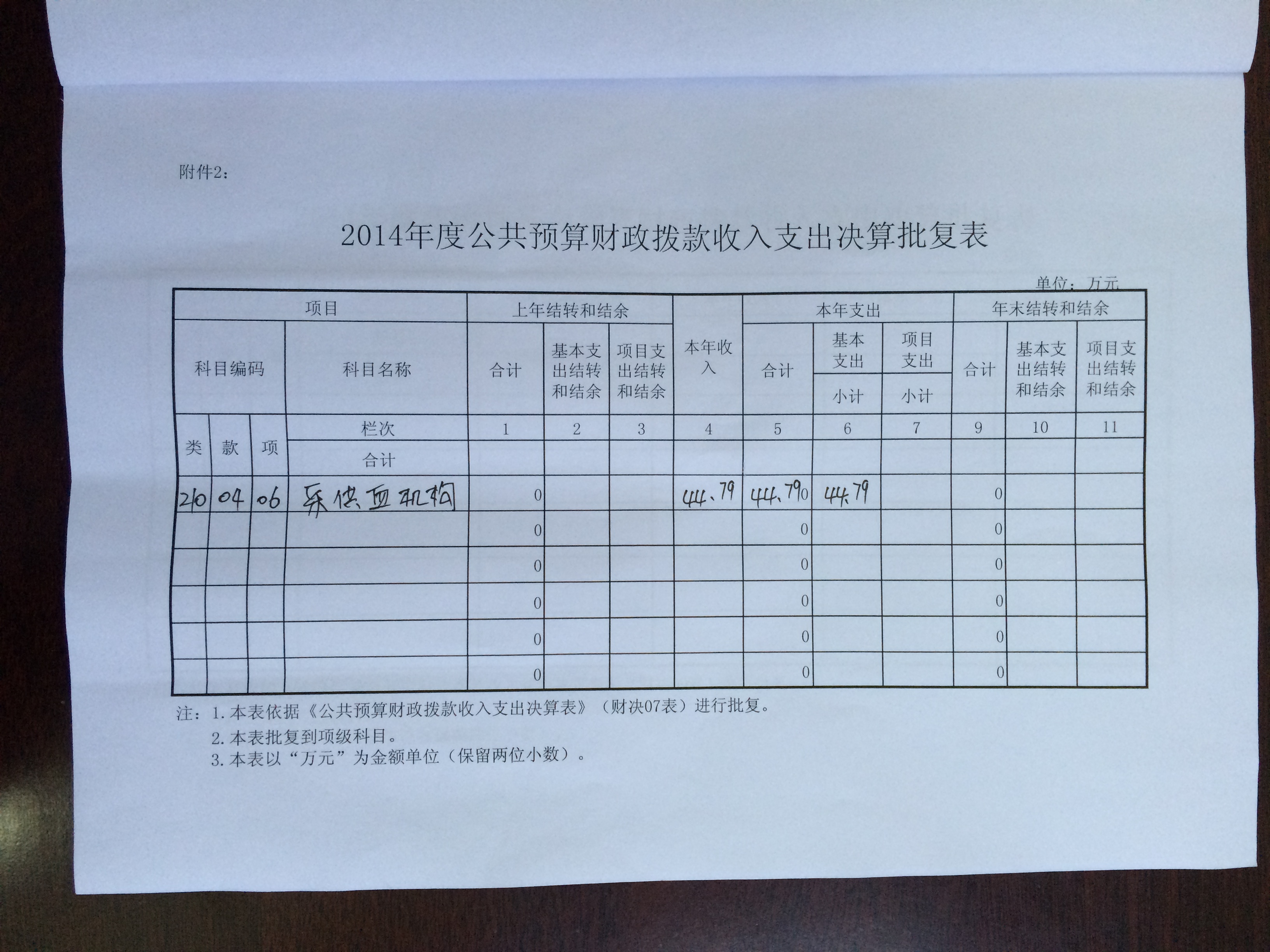 附件2：

2014年度公共预算财政拨款收入支出决算批复表

单位：万元

| 项目 | | | | 上年结转和结余 | | | 本年收入 | 本年支出 | | | 年末结转和结余 | | |
|---|---|---|---|---|---|---|---|---|---|---|---|---|---|
| 科目编码 | | | 科目名称 | 合计 | 基本支出结转和结余 | 项目支出结转和结余 | | 合计 | 基本支出 小计 | 项目支出 小计 | 合计 | 基本支出结转和结余 | 项目支出结转和结余 |
| 类 | 款 | 项 | 栏次 | 1 | 2 | 3 | 4 | 5 | 6 | 7 | 9 | 10 | 11 |
| | | | 合计 | | | | | | | | | | |
| 210 | 04 | 06 | 采供血机构 | 0 | | | 44.79 | 44.79 0 | 44.79 | | 0 | | |
| | | | | 0 | | | | 0 | | | 0 | | |
| | | | | 0 | | | | 0 | | | 0 | | |
| | | | | 0 | | | | 0 | | | 0 | | |
| | | | | 0 | | | | 0 | | | 0 | | |
| | | | | 0 | | | | 0 | | | 0 | | |

注：1. 本表依据《公共预算财政拨款收入支出决算表》（财决07表）进行批复。
2. 本表批复到项级科目。
3. 本表以“万元”为金额单位（保留两位小数）。